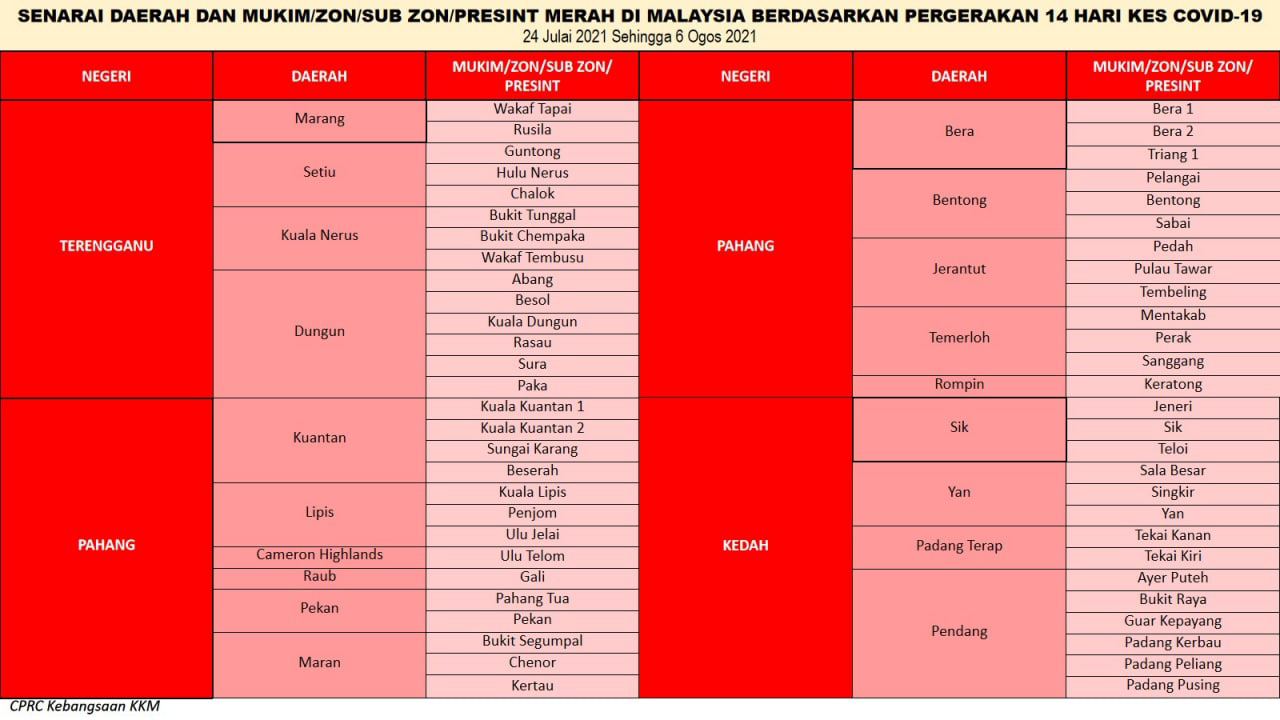 SENARAI DAERAH DAN MUKIM/ZON/SUB ZON/PRESINT MERAH DI MALAYSIA BERDASARKAN PERGERAKAN 14 HARI KES COVID-19
24 Julai 2021 Sehingga 6 Ogos 2021

| NEGERI | DAERAH | MUKIM/ZON/SUB ZON/ PRESINT |
|---|---|---|
| TERENGGANU | Marang | Wakaf Tapai |
| | | Rusila |
| | Setiu | Guntong |
| | | Hulu Nerus |
| | | Chalok |
| | Kuala Nerus | Bukit Tunggal |
| | | Bukit Chempaka |
| | | Wakaf Tembusu |
| | Dungun | Abang |
| | | Besol |
| | | Kuala Dungun |
| | | Rasau |
| | | Sura |
| | | Paka |
| PAHANG | Kuantan | Kuala Kuantan 1 |
| | | Kuala Kuantan 2 |
| | | Sungai Karang |
| | | Beserah |
| | Lipis | Kuala Lipis |
| | | Penjom |
| | | Ulu Jelai |
| | Cameron Highlands | Ulu Telom |
| | Raub | Gali |
| | Pekan | Pahang Tua |
| | | Pekan |
| | Maran | Bukit Segumpal |
| | | Chenor |
| | | Kertau |

| NEGERI | DAERAH | MUKIM/ZON/SUB ZON/ PRESINT |
|---|---|---|
| PAHANG | Bera | Bera 1 |
| | | Bera 2 |
| | | Triang 1 |
| | Bentong | Pelangai |
| | | Bentong |
| | | Sabai |
| | Jerantut | Pedah |
| | | Pulau Tawar |
| | | Tembeling |
| | Temerloh | Mentakab |
| | | Perak |
| | | Sanggang |
| | Rompin | Keratong |
| KEDAH | Sik | Jeneri |
| | | Sik |
| | | Teloi |
| | Yan | Sala Besar |
| | | Singkir |
| | | Yan |
| | Padang Terap | Tekai Kanan |
| | | Tekai Kiri |
| | Pendang | Ayer Puteh |
| | | Bukit Raya |
| | | Guar Kepayang |
| | | Padang Kerbau |
| | | Padang Peliang |
| | | Padang Pusing |

CPRC Kebangsaan KKM